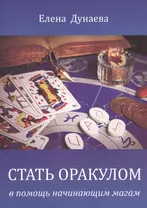 Елена Дунаева

СТАТЬ ОРАКУЛОМ

в помощь начинающим магам